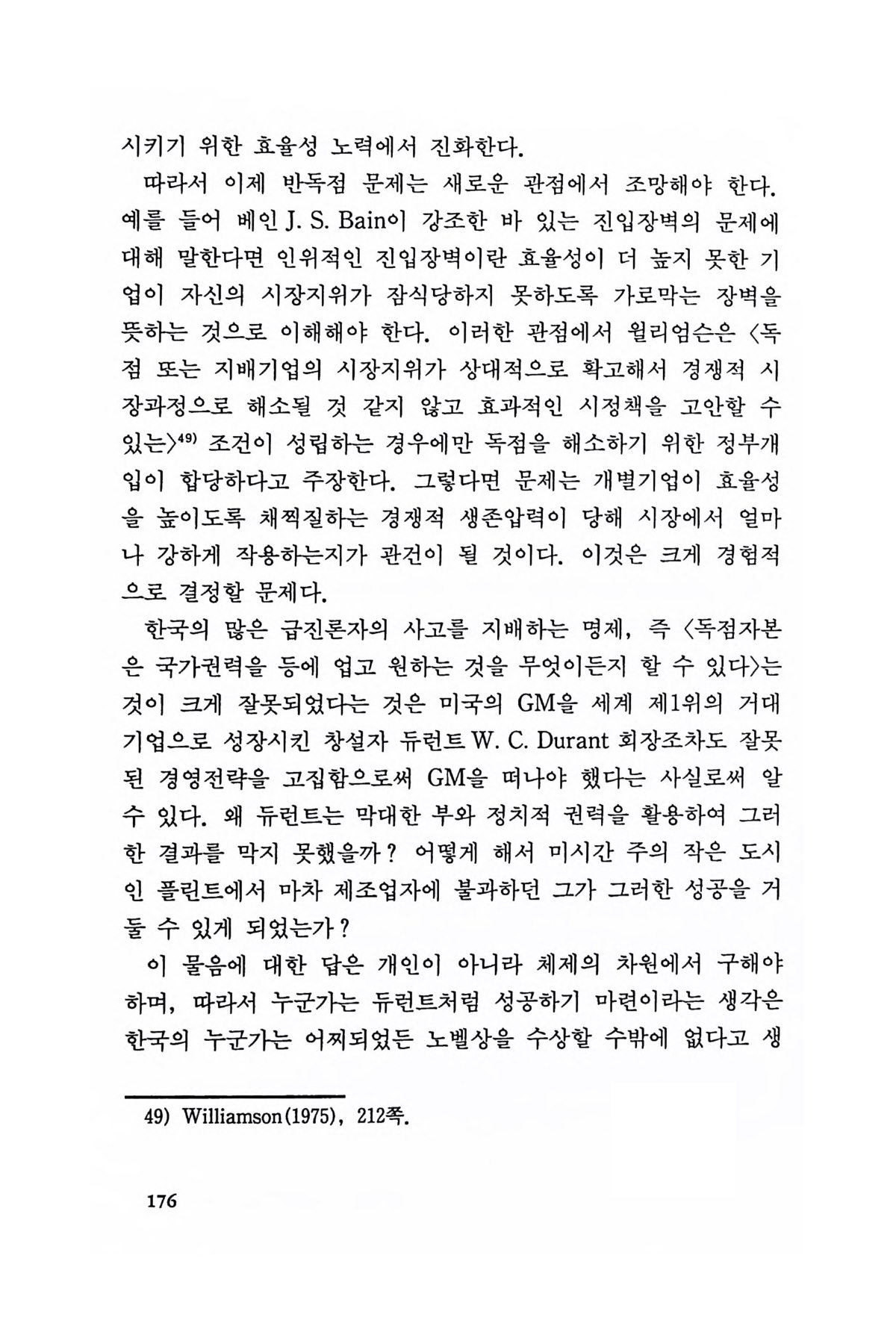 시키기 위한 효율성 노력에서 진화한다.

따라서 이제 반독점 문제는 새로운 관점에서 조망해야 한다. 예를 들어 베인 J. S. Bain이 강조한 바 있는 진입장벽의 문제에 대해 말한다면 인위적인 진입장벽이란 효율성이 더 높지 못한 기업이 자신의 시장지위가 잠식당하지 못하도록 가로막는 장벽을 뜻하는 것으로 이해해야 한다. 이러한 관점에서 윌리엄슨은 〈독점 또는 지배기업의 시장지위가 상대적으로 확고해서 경쟁적 시장과정으로 해소될 것 같지 않고 효과적인 시정책을 고안할 수 있는〉$^{49)}$ 조건이 성립하는 경우에만 독점을 해소하기 위한 정부개입이 합당하다고 주장한다. 그렇다면 문제는 개별기업이 효율성을 높이도록 채찍질하는 경쟁적 생존압력이 당해 시장에서 얼마나 강하게 작용하는지가 관건이 될 것이다. 이것은 크게 경험적으로 결정할 문제다.

한국의 많은 급진론자의 사고를 지배하는 명제, 즉 〈독점자본은 국가권력을 등에 업고 원하는 것을 무엇이든지 할 수 있다〉는 것이 크게 잘못되었다는 것은 미국의 GM을 세계 제1위의 거대기업으로 성장시킨 창설자 듀런트 W. C. Durant 회장조차도 잘못된 경영전략을 고집함으로써 GM을 떠나야 했다는 사실로써 알 수 있다. 왜 듀런트는 막대한 부와 정치적 권력을 활용하여 그러한 결과를 막지 못했을까? 어떻게 해서 미시간 주의 작은 도시인 플린트에서 마차 제조업자에 불과하던 그가 그러한 성공을 거둘 수 있게 되었는가?

이 물음에 대한 답은 개인이 아니라 체제의 차원에서 구해야 하며, 따라서 누군가는 듀런트처럼 성공하기 마련이라는 생각은 한국의 누군가는 어찌되었든 노벨상을 수상할 수밖에 없다고 생

49) Williamson(1975), 212쪽.

176